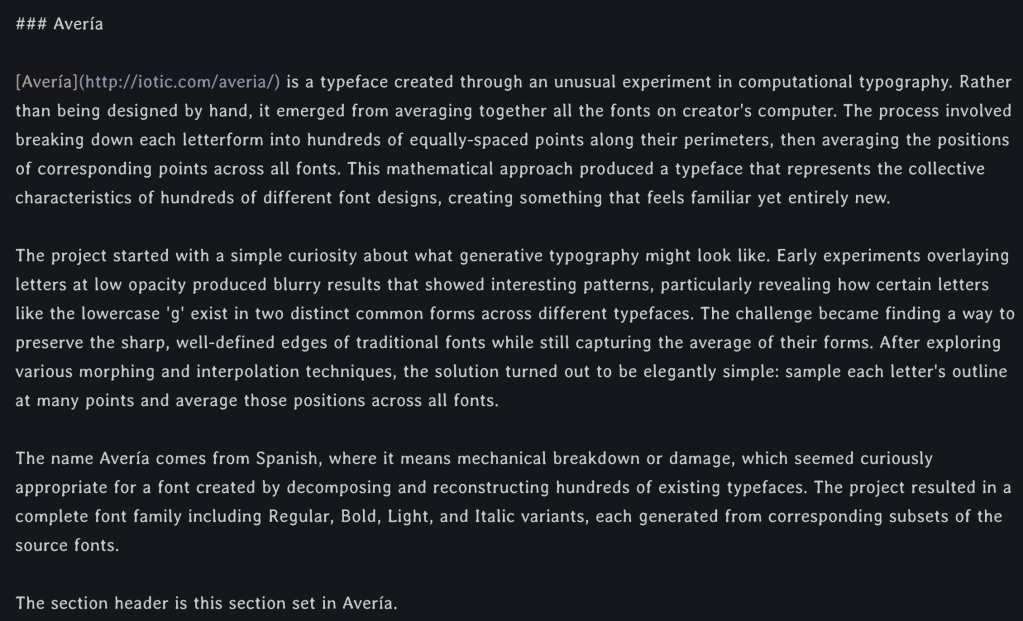 ### Avería

[Avería](http://iotic.com/averia/) is a typeface created through an unusual experiment in computational typography. Rather than being designed by hand, it emerged from averaging together all the fonts on creator's computer. The process involved breaking down each letterform into hundreds of equally-spaced points along their perimeters, then averaging the positions of corresponding points across all fonts. This mathematical approach produced a typeface that represents the collective characteristics of hundreds of different font designs, creating something that feels familiar yet entirely new.

The project started with a simple curiosity about what generative typography might look like. Early experiments overlaying letters at low opacity produced blurry results that showed interesting patterns, particularly revealing how certain letters like the lowercase 'g' exist in two distinct common forms across different typefaces. The challenge became finding a way to preserve the sharp, well-defined edges of traditional fonts while still capturing the average of their forms. After exploring various morphing and interpolation techniques, the solution turned out to be elegantly simple: sample each letter's outline at many points and average those positions across all fonts.

The name Avería comes from Spanish, where it means mechanical breakdown or damage, which seemed curiously appropriate for a font created by decomposing and reconstructing hundreds of existing typefaces. The project resulted in a complete font family including Regular, Bold, Light, and Italic variants, each generated from corresponding subsets of the source fonts.

The section header is this section set in Avería.